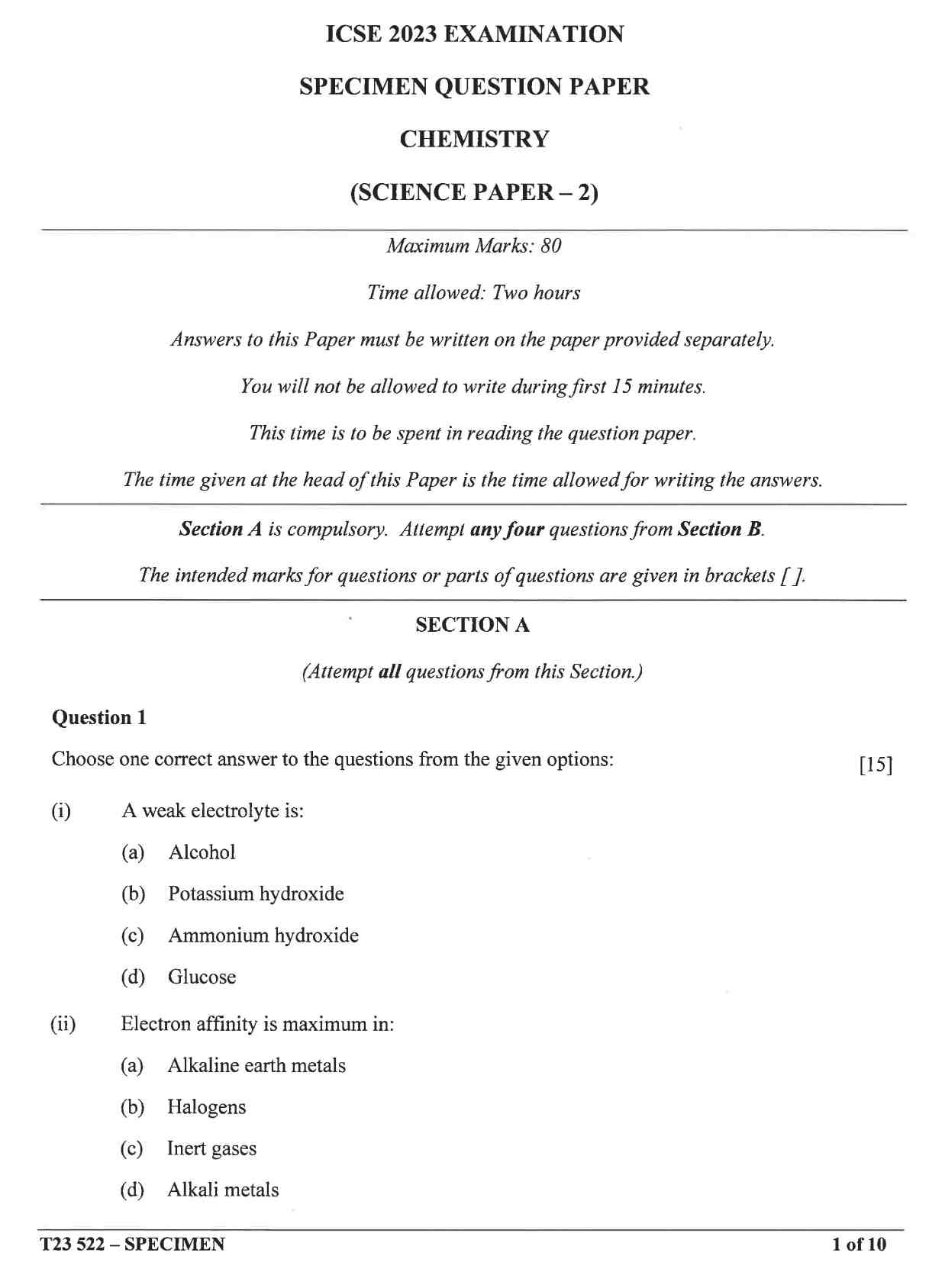 ICSE 2023 EXAMINATION

SPECIMEN QUESTION PAPER

CHEMISTRY

(SCIENCE PAPER – 2)

Maximum Marks: 80

Time allowed: Two hours

Answers to this Paper must be written on the paper provided separately.

You will not be allowed to write during first 15 minutes.

This time is to be spent in reading the question paper.

The time given at the head of this Paper is the time allowed for writing the answers.

Section A is compulsory. Attempt any four questions from Section B.

The intended marks for questions or parts of questions are given in brackets [ ].

SECTION A

(Attempt all questions from this Section.)

Question 1

Choose one correct answer to the questions from the given options: [15]

(i) A weak electrolyte is:

(a) Alcohol

(b) Potassium hydroxide

(c) Ammonium hydroxide

(d) Glucose

(ii) Electron affinity is maximum in:

(a) Alkaline earth metals

(b) Halogens

(c) Inert gases

(d) Alkali metals

T23 522 – SPECIMEN 1 of 10